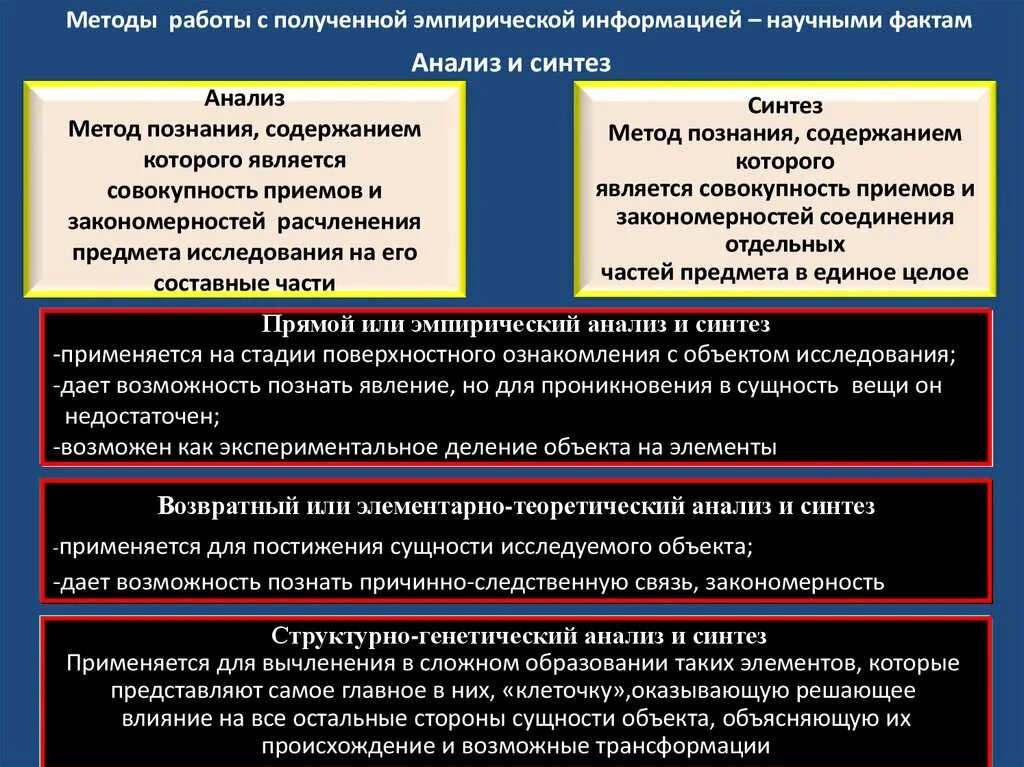 Методы работы с полученной эмпирической информацией – научными фактам

Анализ и синтез

Анализ
Метод познания, содержанием которого является совокупность приемов и закономерностей расчленения предмета исследования на его составные части

Синтез
Метод познания, содержанием которого является совокупность приемов и закономерностей соединения отдельных частей предмета в единое целое

Прямой или эмпирический анализ и синтез
-применяется на стадии поверхностного ознакомления с объектом исследования;
-дает возможность познать явление, но для проникновения в сущность вещи он недостаточен;
-возможен как экспериментальное деление объекта на элементы

Возвратный или элементарно-теоретический анализ и синтез
-применяется для постижения сущности исследуемого объекта;
-дает возможность познать причинно-следственную связь, закономерность

Структурно-генетический анализ и синтез
Применяется для вычленения в сложном образовании таких элементов, которые представляют самое главное в них, «клеточку»,оказывающую решающее влияние на все остальные стороны сущности объекта, объясняющую их происхождение и возможные трансформации